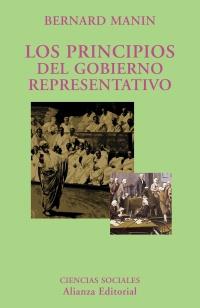 BERNARD MANIN

LOS PRINCIPIOS DEL GOBIERNO REPRESENTATIVO

CIENCIAS SOCIALES
Alianza Editorial